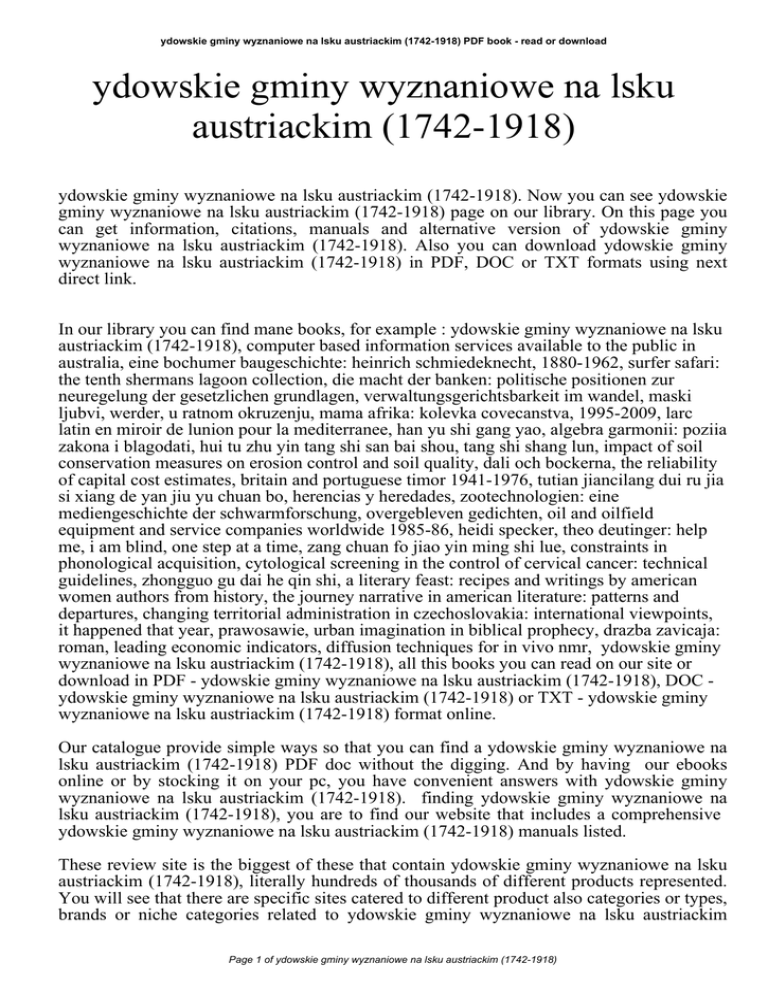 ydowskie gminy wyznaniowe na lsku austriackim (1742-1918) PDF book - read or download

ydowskie gminy wyznaniowe na lsku austriackim (1742-1918)

ydowskie gminy wyznaniowe na lsku austriackim (1742-1918). Now you can see ydowskie gminy wyznaniowe na lsku austriackim (1742-1918) page on our library. On this page you can get information, citations, manuals and alternative version of ydowskie gminy wyznaniowe na lsku austriackim (1742-1918). Also you can download ydowskie gminy wyznaniowe na lsku austriackim (1742-1918) in PDF, DOC or TXT formats using next direct link.

In our library you can find mane books, for example : ydowskie gminy wyznaniowe na lsku austriackim (1742-1918), computer based information services available to the public in australia, eine bochumer baugeschichte: heinrich schmiedeknecht, 1880-1962, surfer safari: the tenth shermans lagoon collection, die macht der banken: politische positionen zur neuregelung der gesetzlichen grundlagen, verwaltungsgerichtsbarkeit im wandel, maski ljubvi, werder, u ratnom okruzenju, mama afrika: kolevka covecanstva, 1995-2009, larc latin en miroir de lunion pour la mediterranee, han yu shi gang yao, algebra garmonii: poziia zakona i blagodati, hui tu zhu yin tang shi san bai shou, tang shi shang lun, impact of soil conservation measures on erosion control and soil quality, dali och bockerna, the reliability of capital cost estimates, britain and portuguese timor 1941-1976, tutian jiancilang dui ru jia si xiang de yan jiu yu chuan bo, herencias y heredades, zootechnologien: eine mediengeschichte der schwarmforschung, overgebleven gedichten, oil and oilfield equipment and service companies worldwide 1985-86, heidi specker, theo deutinger: help me, i am blind, one step at a time, zang chuan fo jiao yin ming shi lue, constraints in phonological acquisition, cytological screening in the control of cervical cancer: technical guidelines, zhongguo gu dai he qin shi, a literary feast: recipes and writings by american women authors from history, the journey narrative in american literature: patterns and departures, changing territorial administration in czechoslovakia: international viewpoints, it happened that year, prawosawie, urban imagination in biblical prophecy, drazba zavicaja: roman, leading economic indicators, diffusion techniques for in vivo nmr, ydowskie gminy wyznaniowe na lsku austriackim (1742-1918), all this books you can read on our site or download in PDF - ydowskie gminy wyznaniowe na lsku austriackim (1742-1918), DOC - ydowskie gminy wyznaniowe na lsku austriackim (1742-1918) or TXT - ydowskie gminy wyznaniowe na lsku austriackim (1742-1918) format online.

Our catalogue provide simple ways so that you can find a ydowskie gminy wyznaniowe na lsku austriackim (1742-1918) PDF doc without the digging. And by having our ebooks online or by stocking it on your pc, you have convenient answers with ydowskie gminy wyznaniowe na lsku austriackim (1742-1918). finding ydowskie gminy wyznaniowe na lsku austriackim (1742-1918), you are to find our website that includes a comprehensive ydowskie gminy wyznaniowe na lsku austriackim (1742-1918) manuals listed.

These review site is the biggest of these that contain ydowskie gminy wyznaniowe na lsku austriackim (1742-1918), literally hundreds of thousands of different products represented. You will see that there are specific sites catered to different product also categories or types, brands or niche categories related to ydowskie gminy wyznaniowe na lsku austriackim

Page 1 of ydowskie gminy wyznaniowe na lsku austriackim (1742-1918)